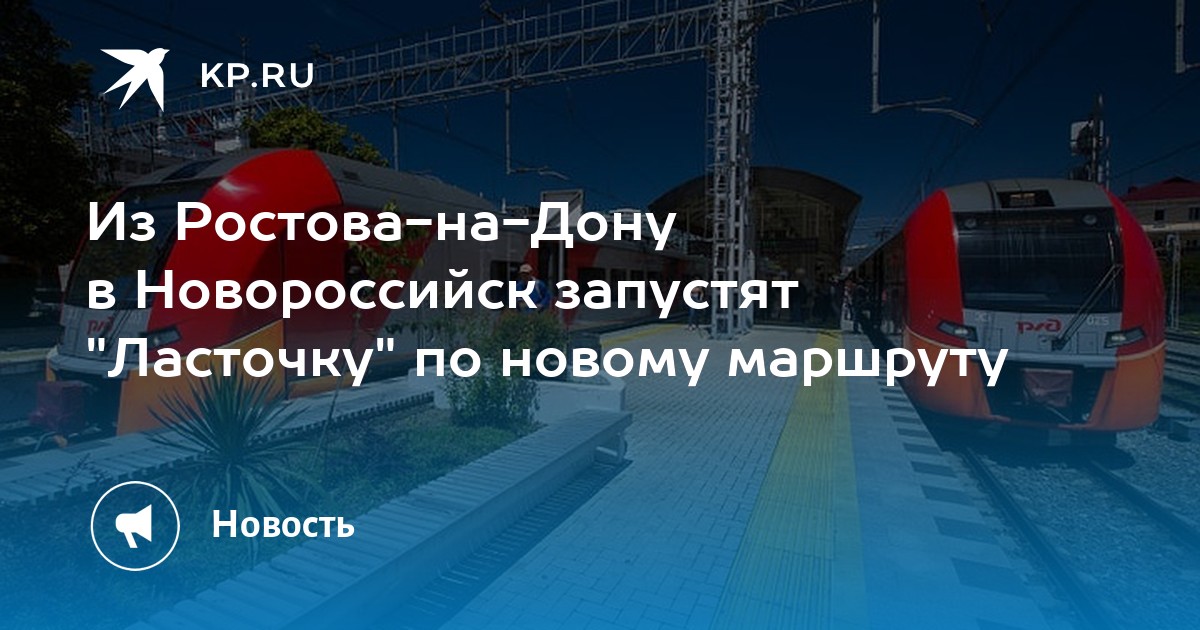 KP.RU

Из Ростова-на-Дону в Новороссийск запустят "Ласточку" по новому маршруту

Новость